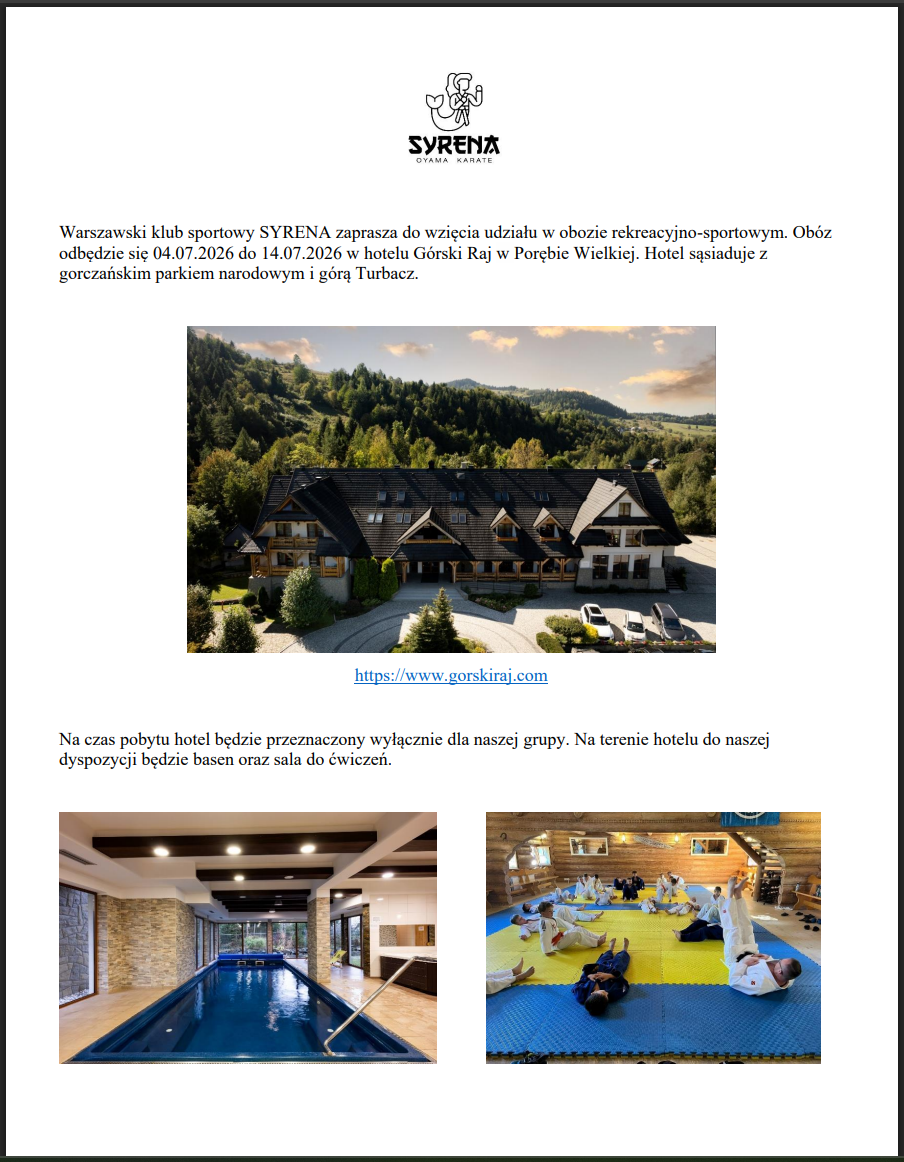 SYRENA
OYAMA KARATE

Warszawski klub sportowy SYRENA zaprasza do wzięcia udziału w obozie rekreacyjno-sportowym. Obóz odbędzie się 04.07.2026 do 14.07.2026 w hotelu Górski Raj w Porębie Wielkiej. Hotel sąsiaduje z gorczańskim parkiem narodowym i górą Turbacz.

https://www.gorskiraj.com

Na czas pobytu hotel będzie przeznaczony wyłącznie dla naszej grupy. Na terenie hotelu do naszej dyspozycji będzie basen oraz sala do ćwiczeń.